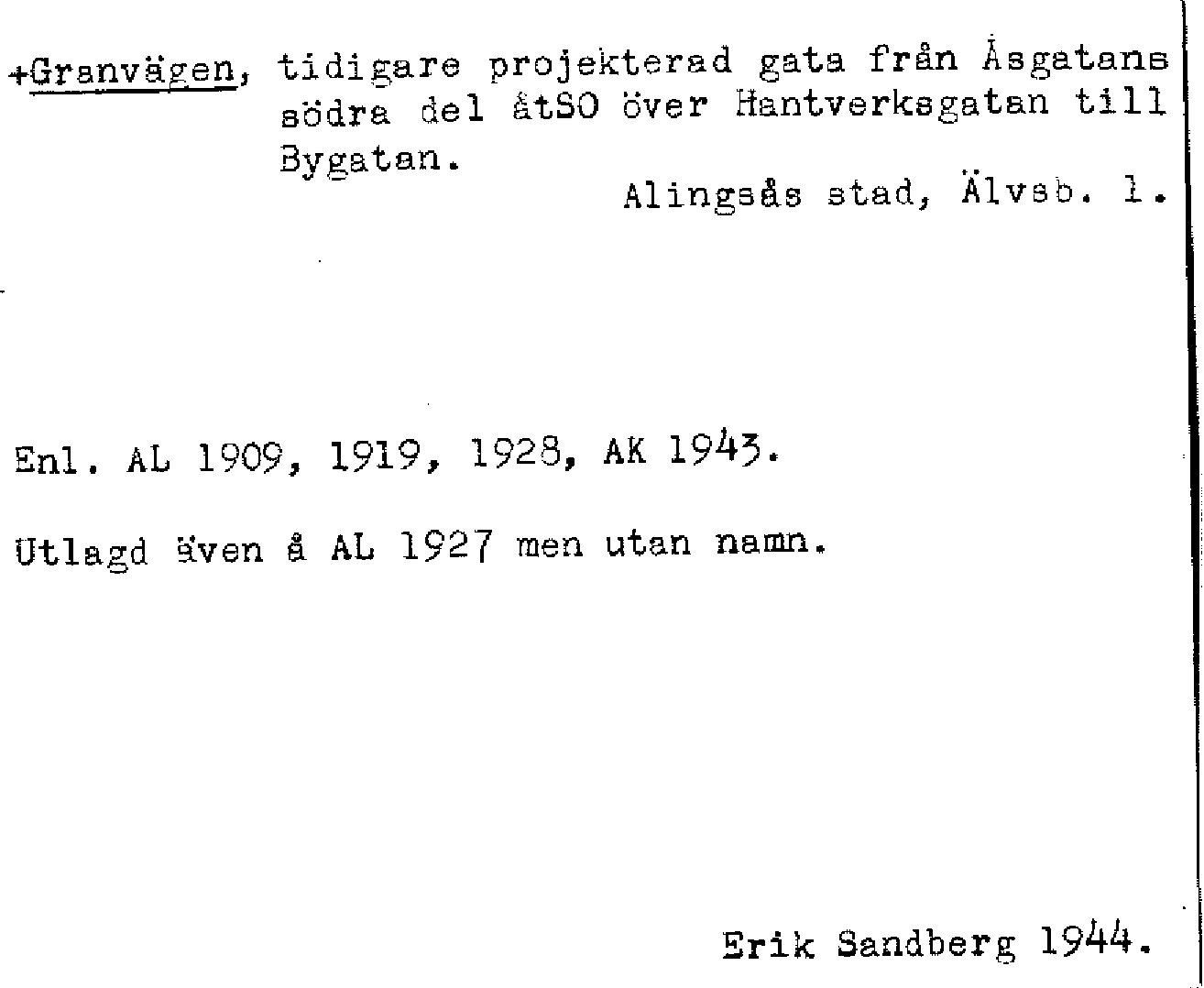 +Granvägen, tidigare projekterad gata från Åsgatans södra del åtSO över Hantverksgatan till Bygatan.

Alingsås stad, Älvsb. l.

Enl. AL 1909, 1919, 1928, AK 1943.

Utlagd även å AL 1927 men utan namn.

Erik Sandberg 1944.